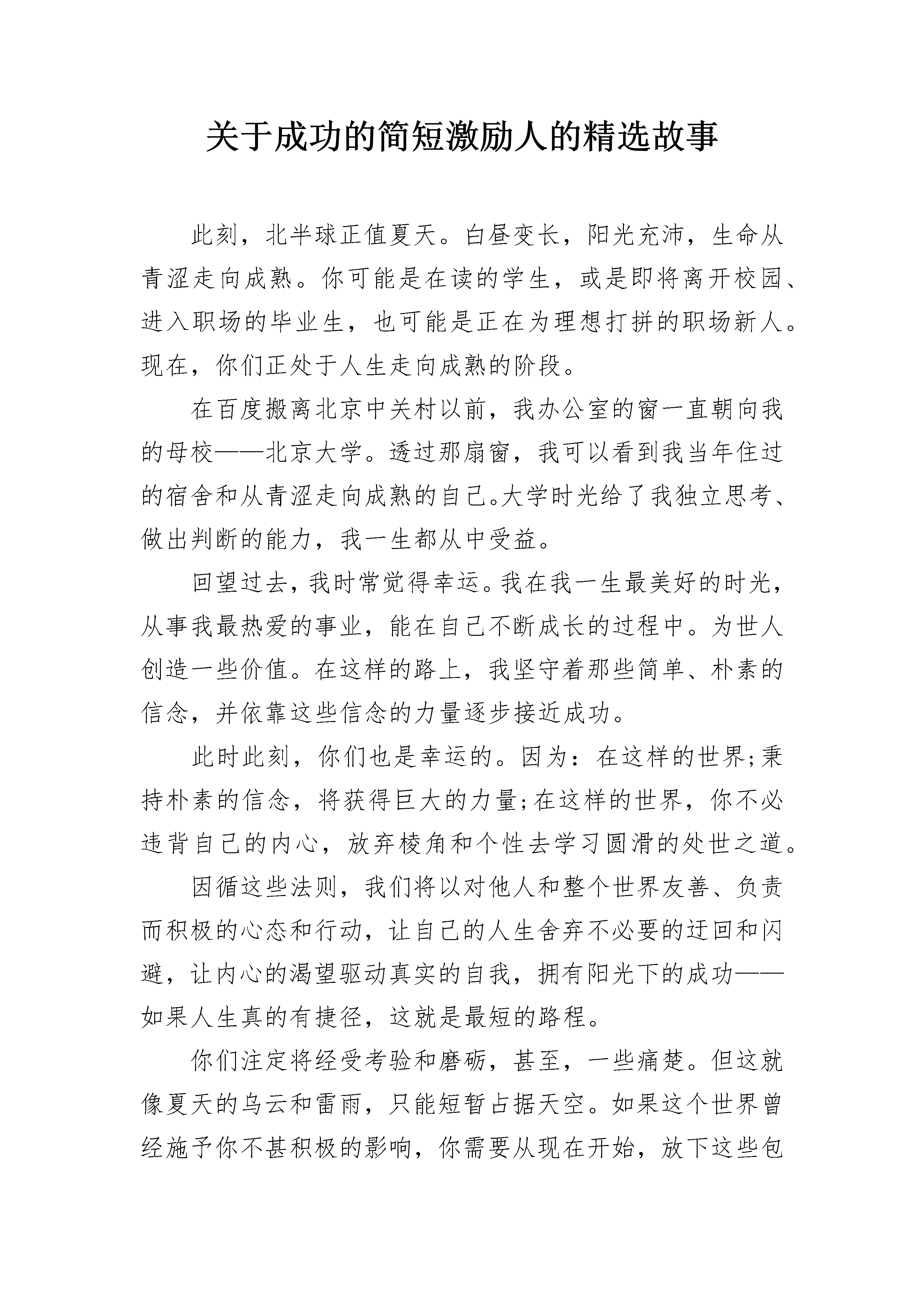 关于成功的简短激励人的精选故事

此刻，北半球正值夏天。白昼变长，阳光充沛，生命从青涩走向成熟。你可能是在读的学生，或是即将离开校园、进入职场的毕业生，也可能是正在为理想打拼的职场新人。现在，你们正处于人生走向成熟的阶段。

在百度搬离北京中关村以前，我办公室的窗一直朝向我的母校——北京大学。透过那扇窗，我可以看到我当年住过的宿舍和从青涩走向成熟的自己。大学时光给了我独立思考、做出判断的能力，我一生都从中受益。

回望过去，我时常觉得幸运。我在我一生最美好的时光，从事我最热爱的事业，能在自己不断成长的过程中。为世人创造一些价值。在这样的路上，我坚守着那些简单、朴素的信念，并依靠这些信念的力量逐步接近成功。

此时此刻，你们也是幸运的。因为：在这样的世界;秉持朴素的信念，将获得巨大的力量;在这样的世界，你不必违背自己的内心，放弃棱角和个性去学习圆滑的处世之道。

因循这些法则，我们将以对他人和整个世界友善、负责而积极的心态和行动，让自己的人生舍弃不必要的迂回和闪避，让内心的渴望驱动真实的自我，拥有阳光下的成功——如果人生真的有捷径，这就是最短的路程。

你们注定将经受考验和磨砺，甚至，一些痛楚。但这就像夏天的乌云和雷雨，只能短暂占据天空。如果这个世界曾经施予你不甚积极的影响，你需要从现在开始，放下这些包